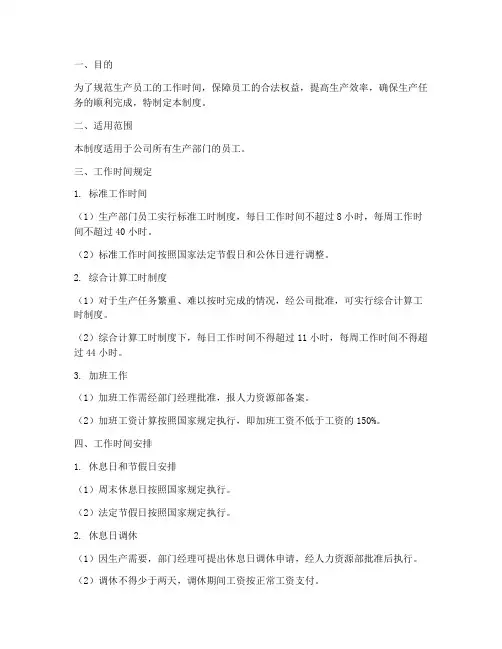 一、目的

为了规范生产员工的工作时间，保障员工的合法权益，提高生产效率，确保生产任务的顺利完成，特制定本制度。

二、适用范围

本制度适用于公司所有生产部门的员工。

三、工作时间规定

1. 标准工作时间

（1）生产部门员工实行标准工时制度，每日工作时间不超过 8 小时，每周工作时间不超过 40 小时。

（2）标准工作时间按照国家法定节假日和公休日进行调整。

2. 综合计算工时制度

（1）对于生产任务繁重、难以按时完成的情况，经公司批准，可实行综合计算工时制度。

（2）综合计算工时制度下，每日工作时间不得超过 11 小时，每周工作时间不得超过 44 小时。

3. 加班工作

（1）加班工作需经部门经理批准，报人力资源部备案。

（2）加班工资计算按照国家规定执行，即加班工资不低于工资的 150%。

四、工作时间安排

1. 休息日和节假日安排

（1）周末休息日按照国家规定执行。

（2）法定节假日按照国家规定执行。

2. 休息日调休

（1）因生产需要，部门经理可提出休息日调休申请，经人力资源部批准后执行。

（2）调休不得少于两天，调休期间工资按正常工资支付。